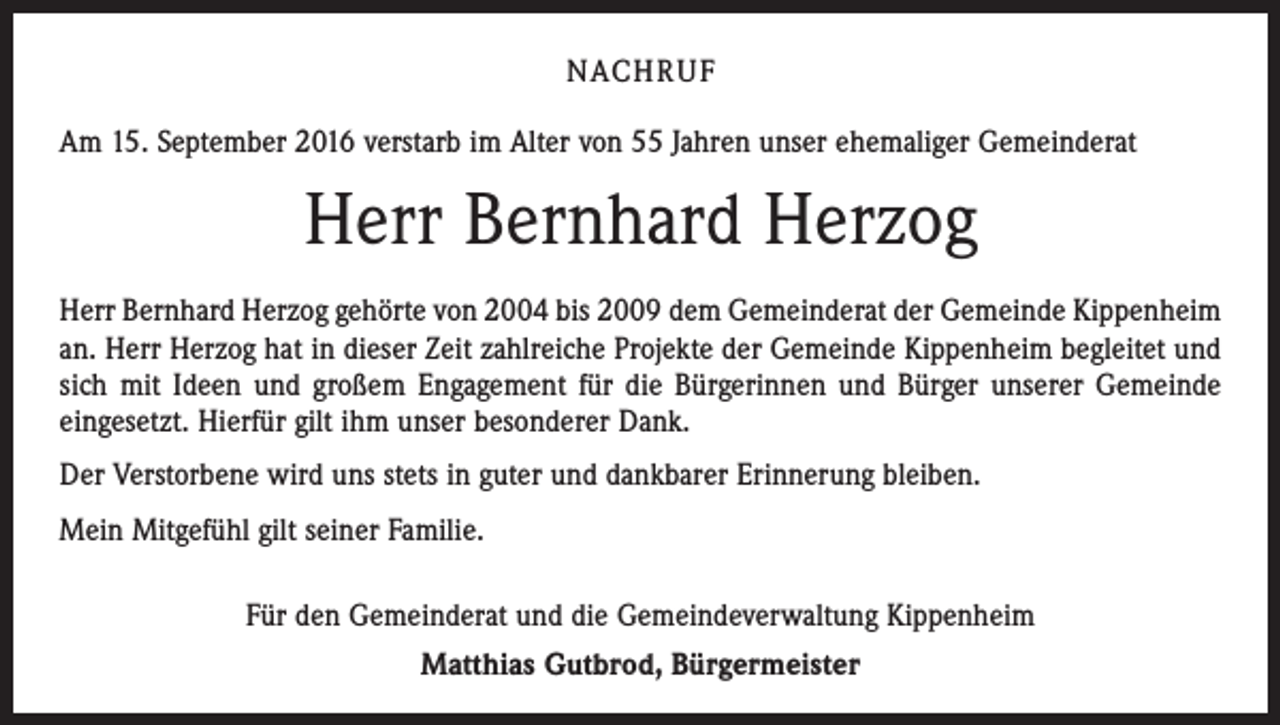 NACHRUF

Am 15. September 2016 verstarb im Alter von 55 Jahren unser ehemaliger Gemeinderat

Herr Bernhard Herzog

Herr Bernhard Herzog gehörte von 2004 bis 2009 dem Gemeinderat der Gemeinde Kippenheim an. Herr Herzog hat in dieser Zeit zahlreiche Projekte der Gemeinde Kippenheim begleitet und sich mit Ideen und großem Engagement für die Bürgerinnen und Bürger unserer Gemeinde eingesetzt. Hierfür gilt ihm unser besonderer Dank.

Der Verstorbene wird uns stets in guter und dankbarer Erinnerung bleiben.

Mein Mitgefühl gilt seiner Familie.

Für den Gemeinderat und die Gemeindeverwaltung Kippenheim

Matthias Gutbrod, Bürgermeister